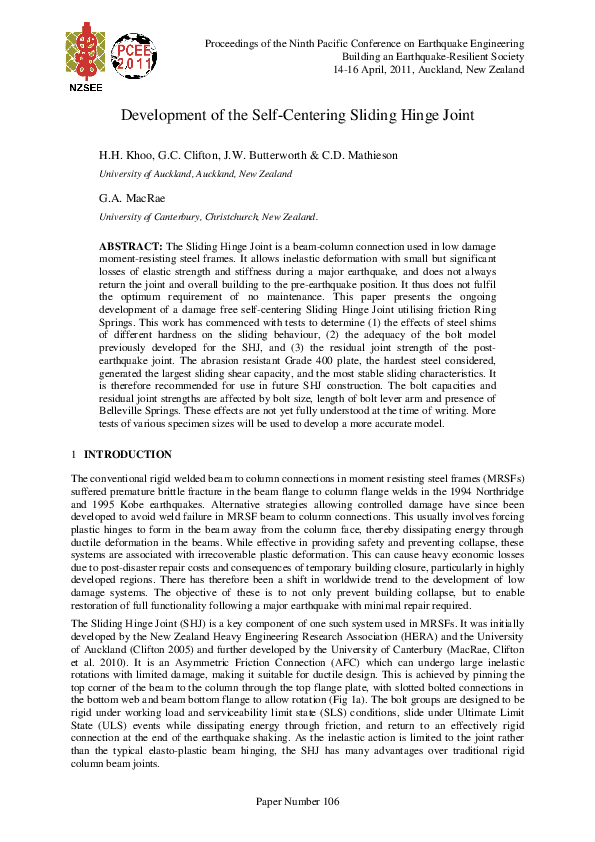 NZSEE

PCEE 2011

Proceedings of the Ninth Pacific Conference on Earthquake Engineering
Building an Earthquake-Resilient Society
14-16 April, 2011, Auckland, New Zealand

Development of the Self-Centering Sliding Hinge Joint

H.H. Khoo, G.C. Clifton, J.W. Butterworth & C.D. Mathieson
University of Auckland, Auckland, New Zealand

G.A. MacRae
University of Canterbury, Christchurch, New Zealand.

ABSTRACT: The Sliding Hinge Joint is a beam-column connection used in low damage moment-resisting steel frames. It allows inelastic deformation with small but significant losses of elastic strength and stiffness during a major earthquake, and does not always return the joint and overall building to the pre-earthquake position. It thus does not fulfil the optimum requirement of no maintenance. This paper presents the ongoing development of a damage free self-centering Sliding Hinge Joint utilising friction Ring Springs. This work has commenced with tests to determine (1) the effects of steel shims of different hardness on the sliding behaviour, (2) the adequacy of the bolt model previously developed for the SHJ, and (3) the residual joint strength of the post-earthquake joint. The abrasion resistant Grade 400 plate, the hardest steel considered, generated the largest sliding shear capacity, and the most stable sliding characteristics. It is therefore recommended for use in future SHJ construction. The bolt capacities and residual joint strengths are affected by bolt size, length of bolt lever arm and presence of Belleville Springs. These effects are not yet fully understood at the time of writing. More tests of various specimen sizes will be used to develop a more accurate model.

1 INTRODUCTION

The conventional rigid welded beam to column connections in moment resisting steel frames (MRSFs) suffered premature brittle fracture in the beam flange to column flange welds in the 1994 Northridge and 1995 Kobe earthquakes. Alternative strategies allowing controlled damage have since been developed to avoid weld failure in MRSF beam to column connections. This usually involves forcing plastic hinges to form in the beam away from the column face, thereby dissipating energy through ductile deformation in the beams. While effective in providing safety and preventing collapse, these systems are associated with irrecoverable plastic deformation. This can cause heavy economic losses due to post-disaster repair costs and consequences of temporary building closure, particularly in highly developed regions. There has therefore been a shift in worldwide trend to the development of low damage systems. The objective of these is to not only prevent building collapse, but to enable restoration of full functionality following a major earthquake with minimal repair required.

The Sliding Hinge Joint (SHJ) is a key component of one such system used in MRSFs. It was initially developed by the New Zealand Heavy Engineering Research Association (HERA) and the University of Auckland (Clifton 2005) and further developed by the University of Canterbury (MacRae, Clifton et al. 2010). It is an Asymmetric Friction Connection (AFC) which can undergo large inelastic rotations with limited damage, making it suitable for ductile design. This is achieved by pinning the top corner of the beam to the column through the top flange plate, with slotted bolted connections in the bottom web and beam bottom flange to allow rotation (Fig 1a). The bolt groups are designed to be rigid under working load and serviceability limit state (SLS) conditions, slide under Ultimate Limit State (ULS) events while dissipating energy through friction, and return to an effectively rigid connection at the end of the earthquake shaking. As the inelastic action is limited to the joint rather than the typical elasto-plastic beam hinging, the SHJ has many advantages over traditional rigid column beam joints.

Paper Number 106